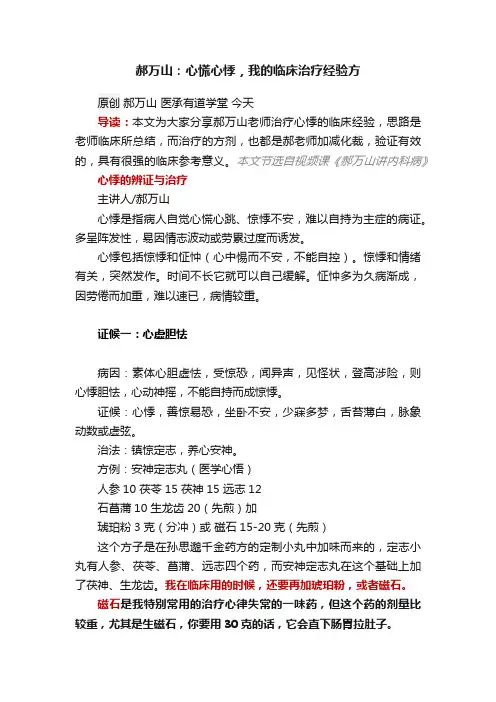 郝万山：心慌心悸，我的临床治疗经验方

原创 郝万山 医承有道学堂 今天

导读：本文为大家分享郝万山老师治疗心悸的临床经验，思路是老师临床所总结，而治疗的方剂，也都是郝老师加减化裁，验证有效的，具有很强的临床参考意义。本文节选自视频课《郝万山讲内科病》

心悸的辨证与治疗

主讲人/郝万山

心悸是指病人自觉心慌心跳、惊悸不安，难以自持为主症的病证。多呈阵发性，易因情志波动或劳累过度而诱发。

心悸包括惊悸和怔忡（心中惕而不安，不能自控）。惊悸和情绪有关，突然发作。时间不长它就可以自己缓解。怔忡多为久病渐成，因劳倦而加重，难以速已，病情较重。

证候一：心虚胆怯

病因：素体心胆虚怯，受惊恐，闻异声，见怪状，登高涉险，则心悸胆怯，心动神摇，不能自持而成惊悸。

证候：心悸，善惊易恐，坐卧不安，少寐多梦，舌苔薄白，脉象动数或虚弦。

治法：镇惊定志，养心安神。

方例：安神定志丸（医学心悟）

人参 10 茯苓 15 茯神 15 远志 12

石菖蒲 10 生龙齿 20（先煎）加

琥珀粉 3 克（分冲）或 磁石 15-20 克（先煎）

这个方子是在孙思邈千金药方的定制小丸中加味而来的，定志小丸有人参、茯苓、菖蒲、远志四个药，而安神定志丸在这个基础上加了茯神、生龙齿。我在临床用的时候，还要再加琥珀粉，或者磁石。

磁石是我特别常用的治疗心律失常的一味药，但这个药的剂量比较重，尤其是生磁石，你要用 30 克的话，它会直下肠胃拉肚子。